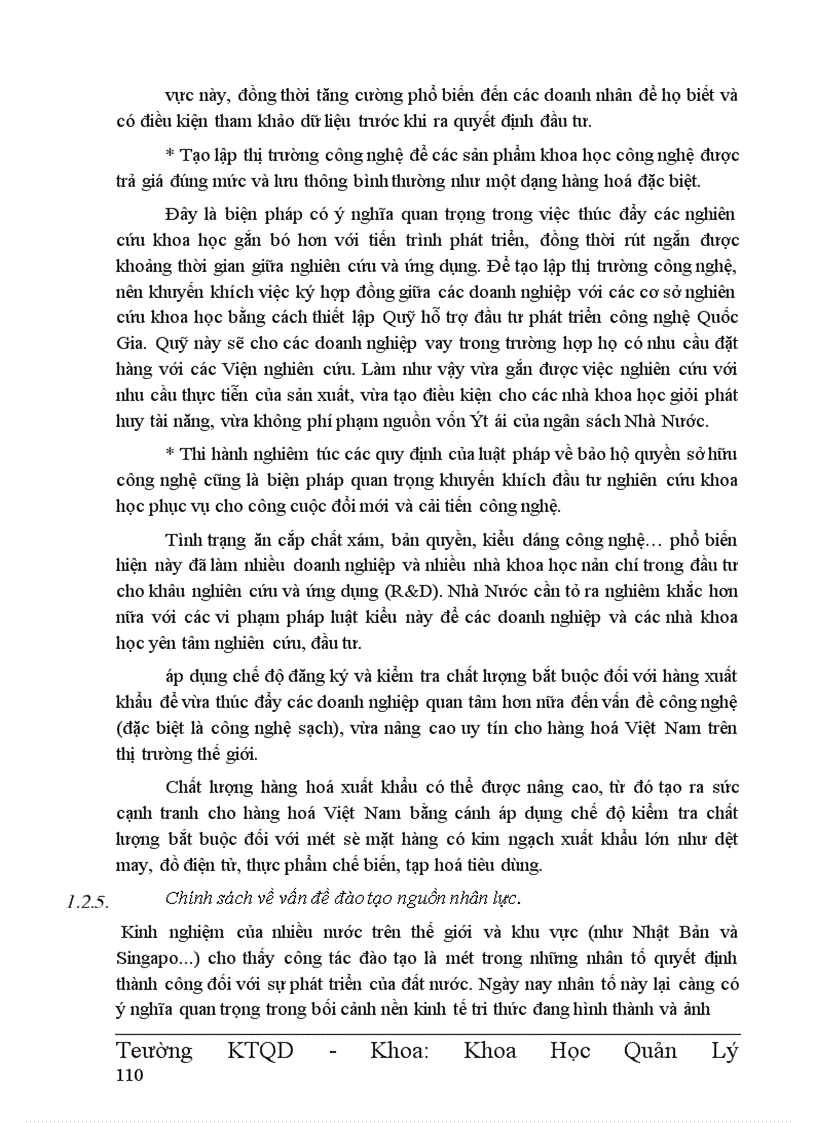 vực này, đồng thời tăng cường phổ biến đến các doanh nhân để họ biết và có điều kiện tham khảo dữ liệu trước khi ra quyết định đầu tư.

* Tạo lập thị trường công nghệ để các sản phẩm khoa học công nghệ được trả giá đúng mức và lưu thông bình thường như một dạng hàng hoá đặc biệt.

Đây là biện pháp có ý nghĩa quan trọng trong việc thúc đẩy các nghiên cứu khoa học gắn bó hơn với tiến trình phát triển, đồng thời rút ngắn được khoảng thời gian giữa nghiên cứu và ứng dụng. Để tạo lập thị trường công nghệ, nên khuyến khích việc ký hợp đồng giữa các doanh nghiệp với các cơ sở nghiên cứu khoa học bằng cách thiết lập Quỹ hỗ trợ đầu tư phát triển công nghệ Quốc Gia. Quỹ này sẽ cho các doanh nghiệp vay trong trường hợp họ có nhu cầu đặt hàng với các Viện nghiên cứu. Làm như vậy vừa gắn được việc nghiên cứu với nhu cầu thực tiễn của sản xuất, vừa tạo điều kiện cho các nhà khoa học giỏi phát huy tài năng, vừa không phí phạm nguồn vốn Ýt ái của ngân sách Nhà Nước.

* Thi hành nghiêm túc các quy định của luật pháp về bảo hộ quyền sở hữu công nghệ cũng là biện pháp quan trọng khuyến khích đầu tư nghiên cứu khoa học phục vụ cho công cuộc đổi mới và cải tiến công nghệ.

Tình trạng ăn cắp chất xám, bản quyền, kiểu dáng công nghệ… phổ biến hiện này đã làm nhiều doanh nghiệp và nhiều nhà khoa học nản chí trong đầu tư cho khâu nghiên cứu và ứng dụng (R&D). Nhà Nước cần tỏ ra nghiêm khắc hơn nữa với các vi phạm pháp luật kiểu này để các doanh nghiệp và các nhà khoa học yên tâm nghiên cứu, đầu tư.

áp dụng chế độ đăng ký và kiểm tra chất lượng bắt buộc đối với hàng xuất khẩu để vừa thúc đẩy các doanh nghiệp quan tâm hơn nữa đến vấn đề công nghệ (đặc biệt là công nghệ sạch), vừa nâng cao uy tín cho hàng hoá Việt Nam trên thị trường thế giới.

Chất lượng hàng hoá xuất khẩu có thể được nâng cao, từ đó tạo ra sức cạnh tranh cho hàng hoá Việt Nam bằng cánh áp dụng chế độ kiểm tra chất lượng bắt buộc đối với mét sè mặt hàng có kim ngạch xuất khẩu lớn như dệt may, đồ điện tử, thực phẩm chế biến, tạp hoá tiêu dùng.

1.2.5. Chính sách về vấn đề đào tạo nguồn nhân lực.

Kinh nghiệm của nhiều nước trên thế giới và khu vực (như Nhật Bản và Singapo...) cho thấy công tác đào tạo là mét trong những nhân tố quyết định thành công đối với sự phát triển của đất nước. Ngày nay nhân tố này lại càng có ý nghĩa quan trọng trong bối cảnh nền kinh tế tri thức đang hình thành và ảnh

Teường KTQD - Khoa: Khoa Học Quản Lý
110